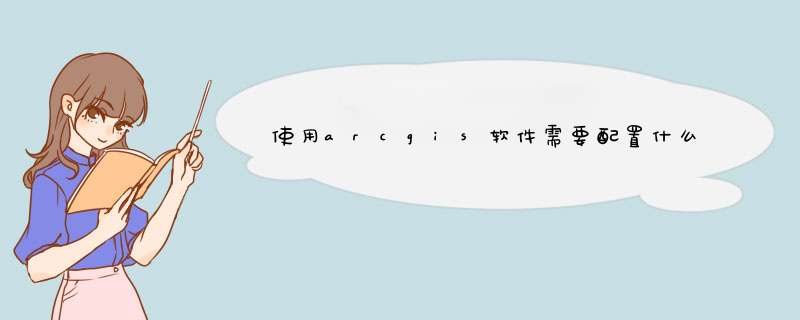 使用arcgis软件需要配置什么